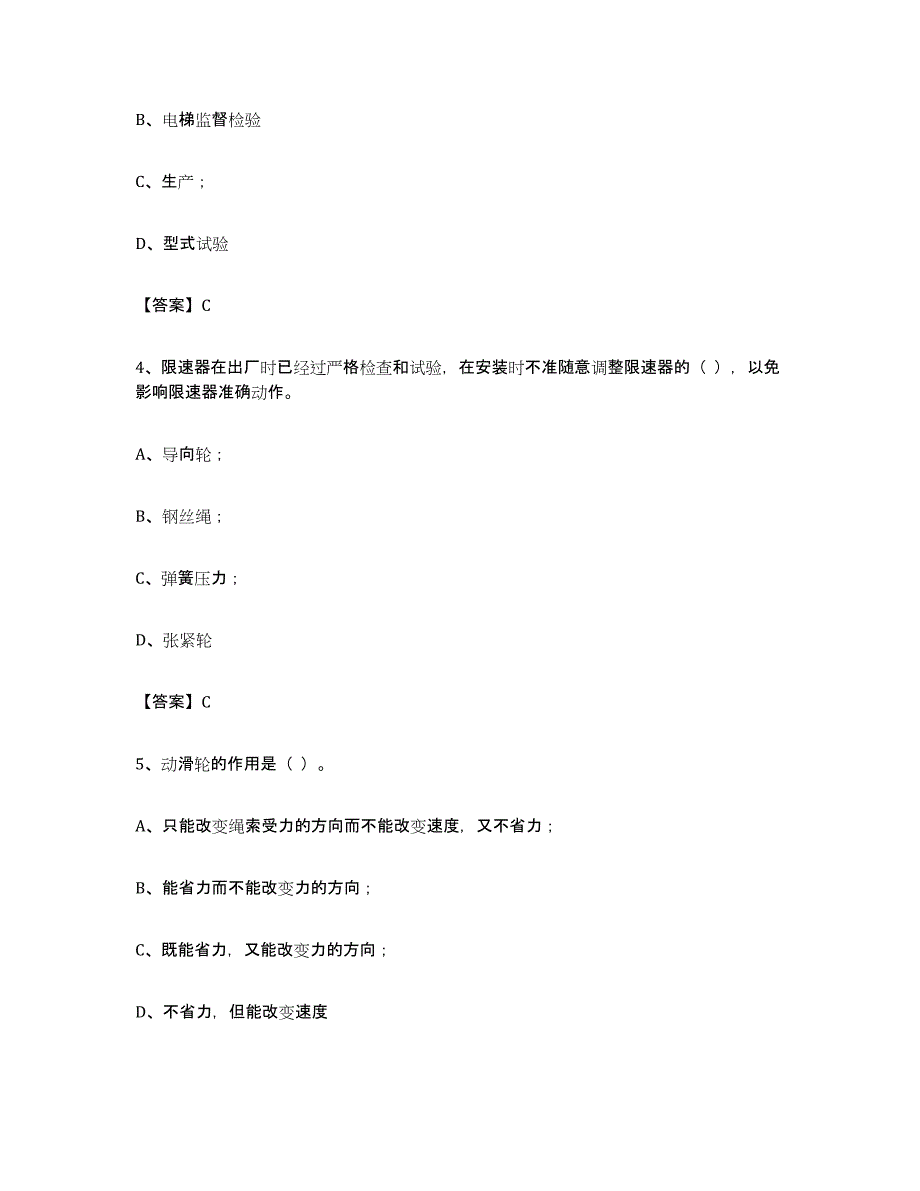 B、电梯监督检验

C、生产；

D、型式试验

【答案】C

4、限速器在出厂时已经过严格检查和试验，在安装时不准随意调整限速器的（ ），以免影响限速器准确动作。

A、导向轮；

B、钢丝绳；

C、弹簧压力；

D、张紧轮

【答案】C

5、动滑轮的作用是（ ）。

A、只能改变绳索受力的方向而不能改变速度，又不省力；

B、能省力而不能改变力的方向；

C、既能省力，又能改变力的方向；

D、不省力，但能改变速度